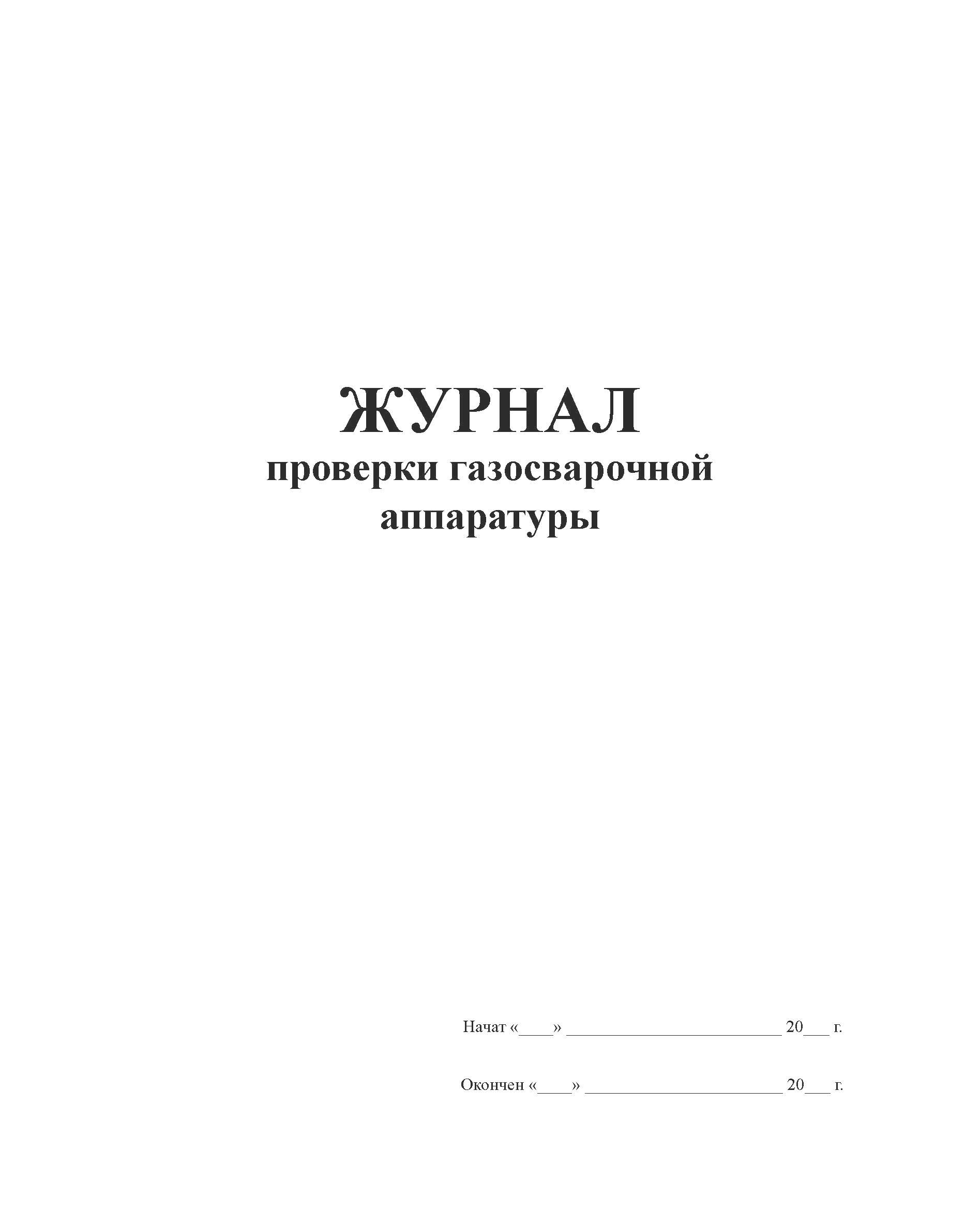 ЖУРНАЛ
проверки газосварочной
аппаратуры

Начат «____» ____ 20____ г.

Окончен «____» ____ 20____ г.